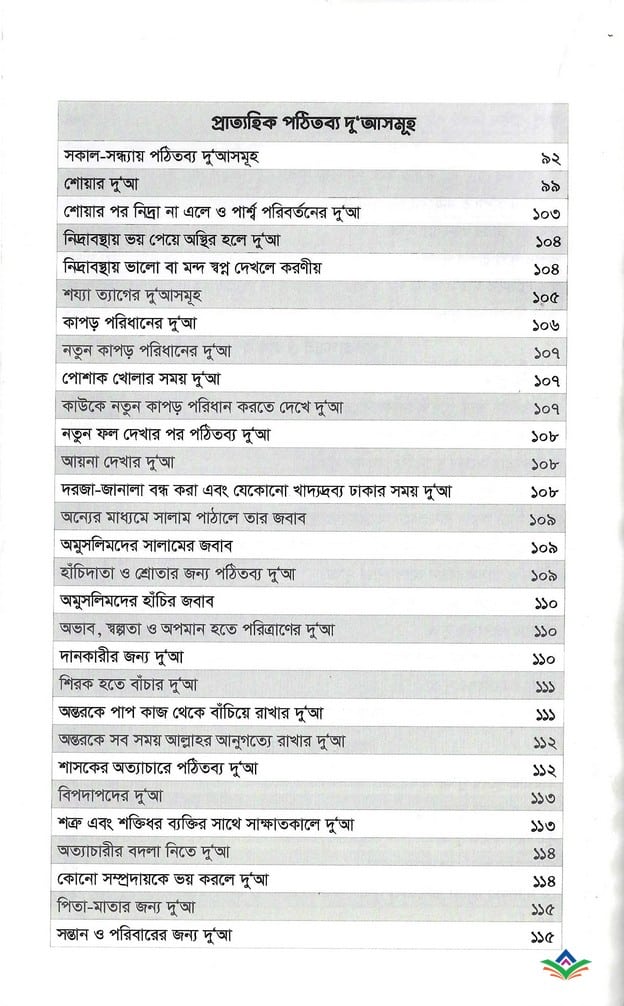 | প্রাত্যহিক পঠিতব্য দু'আসমূহ | |
|---|---|
| সকাল-সন্ধ্যায় পঠিতব্য দু'আসমূহ | ৯২ |
| শোয়ার দু'আ | ৯৯ |
| শোয়ার পর নিদ্রা না এলে ও পার্শ্ব পরিবর্তনের দু'আ | ১০৩ |
| নিদ্রাবস্থায় ভয় পেয়ে অস্থির হলে দু'আ | ১০৪ |
| নিদ্রাবস্থায় ভালো বা মন্দ স্বপ্ন দেখলে করণীয় | ১০৪ |
| শয্যা ত্যাগের দু'আসমূহ | ১০৫ |
| কাপড় পরিধানের দু'আ | ১০৬ |
| নতুন কাপড় পরিধানের দু'আ | ১০৭ |
| পোশাক খোলার সময় দু'আ | ১০৭ |
| কাউকে নতুন কাপড় পরিধান করতে দেখে দু'আ | ১০৭ |
| নতুন ফল দেখার পর পঠিতব্য দু'আ | ১০৮ |
| আয়না দেখার দু'আ | ১০৮ |
| দরজা-জানালা বন্ধ করা এবং যেকোনো খাদ্যদ্রব্য ঢাকার সময় দু'আ | ১০৮ |
| অন্যের মাধ্যমে সালাম পাঠালে তার জবাব | ১০৯ |
| অমুসলিমদের সালামের জবাব | ১০৯ |
| হাঁচিদাতা ও শ্রোতার জন্য পঠিতব্য দু'আ | ১০৯ |
| অমুসলিমদের হাঁচির জবাব | ১১০ |
| অভাব, স্বল্পতা ও অপমান হতে পরিত্রাণের দু'আ | ১১০ |
| দানকারীর জন্য দু'আ | ১১০ |
| শিরক হতে বাঁচার দু'আ | ১১১ |
| অন্তরকে পাপ কাজ থেকে বাঁচিয়ে রাখার দু'আ | ১১১ |
| অন্তরকে সব সময় আল্লাহর আনুগত্যে রাখার দু'আ | ১১২ |
| শাসকের অত্যাচারে পঠিতব্য দু'আ | ১১২ |
| বিপদাপদের দু'আ | ১১৩ |
| শত্রু এবং শক্তিধর ব্যক্তির সাথে সাক্ষাতকালে দু'আ | ১১৩ |
| অত্যাচারীর বদলা নিতে দু'আ | ১১৪ |
| কোনো সম্প্রদায়কে ভয় করলে দু'আ | ১১৪ |
| পিতা-মাতার জন্য দু'আ | ১১৫ |
| সন্তান ও পরিবারের জন্য দু'আ | ১১৫ |